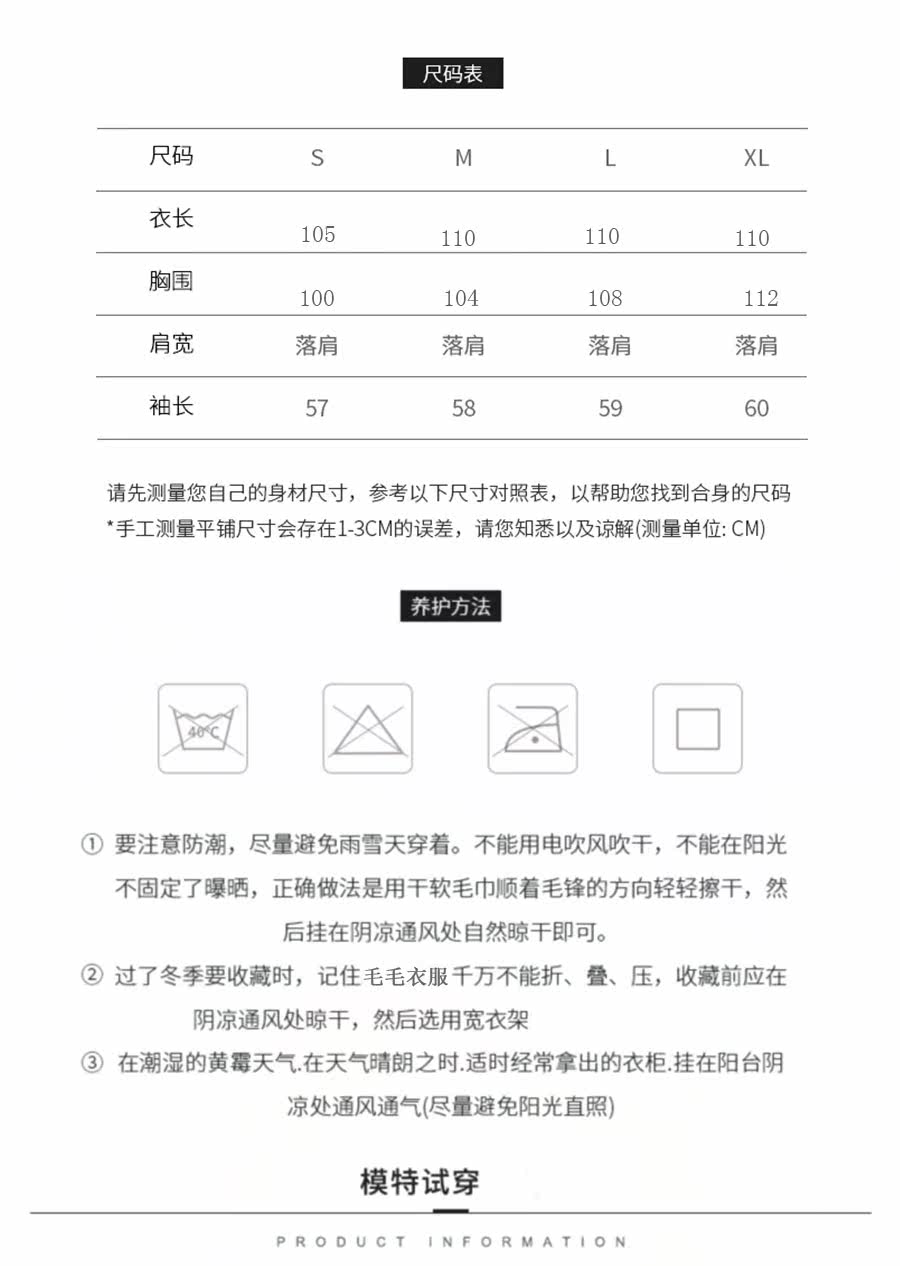 尺码表

| 尺码 | S | M | L | XL |
|---|---|---|---|---|
| 衣长 | 105 | 110 | 110 | 110 |
| 胸围 | 100 | 104 | 108 | 112 |
| 肩宽 | 落肩 | 落肩 | 落肩 | 落肩 |
| 袖长 | 57 | 58 | 59 | 60 |

请先测量您自己的身材尺寸，参考以下尺寸对照表，以帮助您找到合身的尺码
*手工测量平铺尺寸会存在1-3CM的误差，请您知悉以及谅解(测量单位: CM)

养护方法

40°C

① 要注意防潮，尽量避免雨雪天穿着。不能用电吹风吹干，不能在阳光不固定了曝晒，正确做法是用干软毛巾顺着毛锋的方向轻轻擦干，然后挂在阴凉通风处自然晾干即可。

② 过了冬季要收藏时，记住毛毛衣服千万不能折、叠、压，收藏前应在阴凉通风处晾干，然后选用宽衣架

③ 在潮湿的黄霉天气.在天气晴朗之时.适时经常拿出的衣柜.挂在阳台阴凉处通风通气(尽量避免阳光直照)

模特试穿

PRODUCT INFORMATION